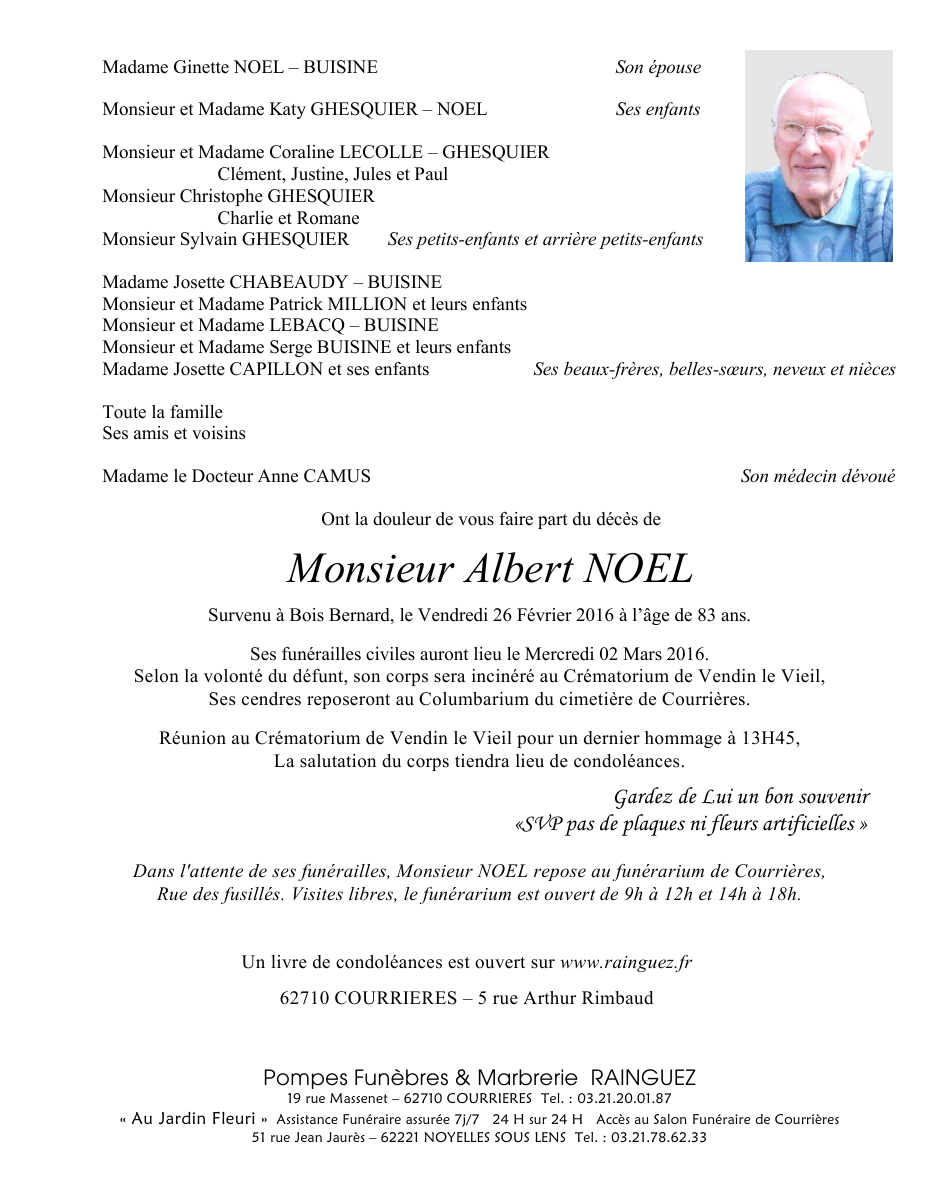 Madame Ginette NOEL – BUISINE Son épouse

Monsieur et Madame Katy GHESQUIER – NOEL Ses enfants

Monsieur et Madame Coraline LECOLLE – GHESQUIER
Clément, Justine, Jules et Paul
Monsieur Christophe GHESQUIER
Charlie et Romane
Monsieur Sylvain GHESQUIER Ses petits-enfants et arrière petits-enfants

Madame Josette CHABEAUDY – BUISINE
Monsieur et Madame Patrick MILLION et leurs enfants
Monsieur et Madame LEBACQ – BUISINE
Monsieur et Madame Serge BUISINE et leurs enfants
Madame Josette CAPILLON et ses enfants Ses beaux-frères, belles-sœurs, neveux et nièces

Toute la famille
Ses amis et voisins

Madame le Docteur Anne CAMUS Son médecin dévoué

Ont la douleur de vous faire part du décès de

Monsieur Albert NOEL

Survenu à Bois Bernard, le Vendredi 26 Février 2016 à l'âge de 83 ans.

Ses funérailles civiles auront lieu le Mercredi 02 Mars 2016.
Selon la volonté du défunt, son corps sera incinéré au Crématorium de Vendin le Vieil,
Ses cendres reposeront au Columbarium du cimetière de Courrières.

Réunion au Crématorium de Vendin le Vieil pour un dernier hommage à 13H45,
La salutation du corps tiendra lieu de condoléances.

Gardez de Lui un bon souvenir
«SVP pas de plaques ni fleurs artificielles »

Dans l'attente de ses funérailles, Monsieur NOEL repose au funérarium de Courrières,
Rue des fusillés. Visites libres, le funérarium est ouvert de 9h à 12h et 14h à 18h.

Un livre de condoléances est ouvert sur www.rainguez.fr

62710 COURRIERES – 5 rue Arthur Rimbaud

Pompes Funèbres & Marbrerie RAINGUEZ
19 rue Massenet – 62710 COURRIERES Tel. : 03.21.20.01.87
« Au Jardin Fleuri » Assistance Funéraire assurée 7j/7 24 H sur 24 H Accès au Salon Funéraire de Courrières
51 rue Jean Jaurès – 62221 NOYELLES SOUS LENS Tel. : 03.21.78.62.33